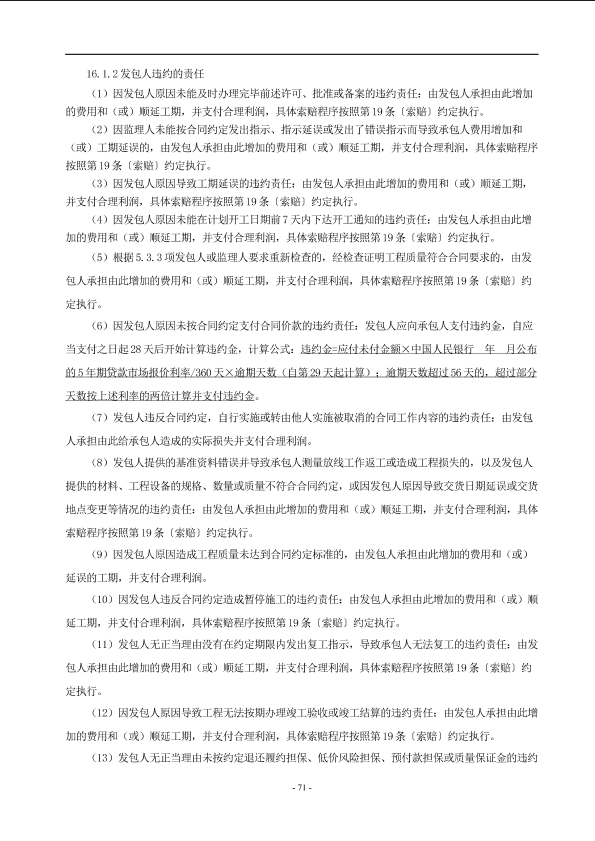 16.1.2 发包人违约的责任

（1）因发包人原因未能及时办理完毕前述许可、批准或备案的违约责任：由发包人承担由此增加的费用和（或）顺延工期，并支付合理利润，具体索赔程序按照第 19 条〔索赔〕约定执行。

（2）因监理人未能按合同约定发出指示、指示延误或发出了错误指示而导致承包人费用增加和（或）工期延误的，由发包人承担由此增加的费用和（或）顺延工期，并支付合理利润，具体索赔程序按照第 19 条〔索赔〕约定执行。

（3）因发包人原因导致工期延误的违约责任：由发包人承担由此增加的费用和（或）顺延工期，并支付合理利润，具体索赔程序按照第 19 条〔索赔〕约定执行。

（4）因发包人原因未能在计划开工日期前 7 天内下达开工通知的违约责任：由发包人承担由此增加的费用和（或）顺延工期，并支付合理利润，具体索赔程序按照第 19 条〔索赔〕约定执行。

（5）根据 5.3.3 项发包人或监理人要求重新检查的，经检查证明工程质量符合合同要求的，由发包人承担由此增加的费用和（或）顺延工期，并支付合理利润，具体索赔程序按照第 19 条〔索赔〕约定执行。

（6）因发包人原因未按合同约定支付合同价款的违约责任：发包人应向承包人支付违约金，自应当支付之日起 28 天后开始计算违约金，计算公式：违约金=应付未付金额×中国人民银行 年 月公布的 5 年期贷款市场报价利率/360 天×逾期天数（自第 29 天起计算）；逾期天数超过 56 天的，超过部分天数按上述利率的两倍计算并支付违约金。

（7）发包人违反合同约定，自行实施或转由他人实施被取消的合同工作内容的违约责任：由发包人承担由此给承包人造成的实际损失并支付合理利润。

（8）发包人提供的基准资料错误并导致承包人测量放线工作返工或造成工程损失的，以及发包人提供的材料、工程设备的规格、数量或质量不符合合同约定，或因发包人原因导致交货日期延误或交货地点变更等情况的违约责任：由发包人承担由此增加的费用和（或）顺延工期，并支付合理利润，具体索赔程序按照第 19 条〔索赔〕约定执行。

（9）因发包人原因造成工程质量未达到合同约定标准的，由发包人承担由此增加的费用和（或）延误的工期，并支付合理利润。

（10）因发包人违反合同约定造成暂停施工的违约责任：由发包人承担由此增加的费用和（或）顺延工期，并支付合理利润，具体索赔程序按照第 19 条〔索赔〕约定执行。

（11）发包人无正当理由没有在约定期限内发出复工指示，导致承包人无法复工的违约责任：由发包人承担由此增加的费用和（或）顺延工期，并支付合理利润，具体索赔程序按照第 19 条〔索赔〕约定执行。

（12）因发包人原因导致工程无法按期办理竣工验收或竣工结算的违约责任：由发包人承担由此增加的费用和（或）顺延工期，并支付合理利润，具体索赔程序按照第 19 条〔索赔〕约定执行。

（13）发包人无正当理由未按约定退还履约担保、低价风险担保、预付款担保或质量保证金的违约

- 71 -